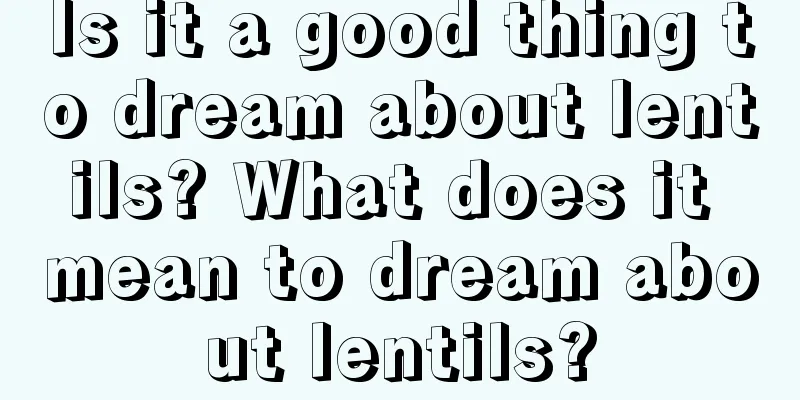 Is it a good thing to dream about lentils? What does it mean to dream about lentils?